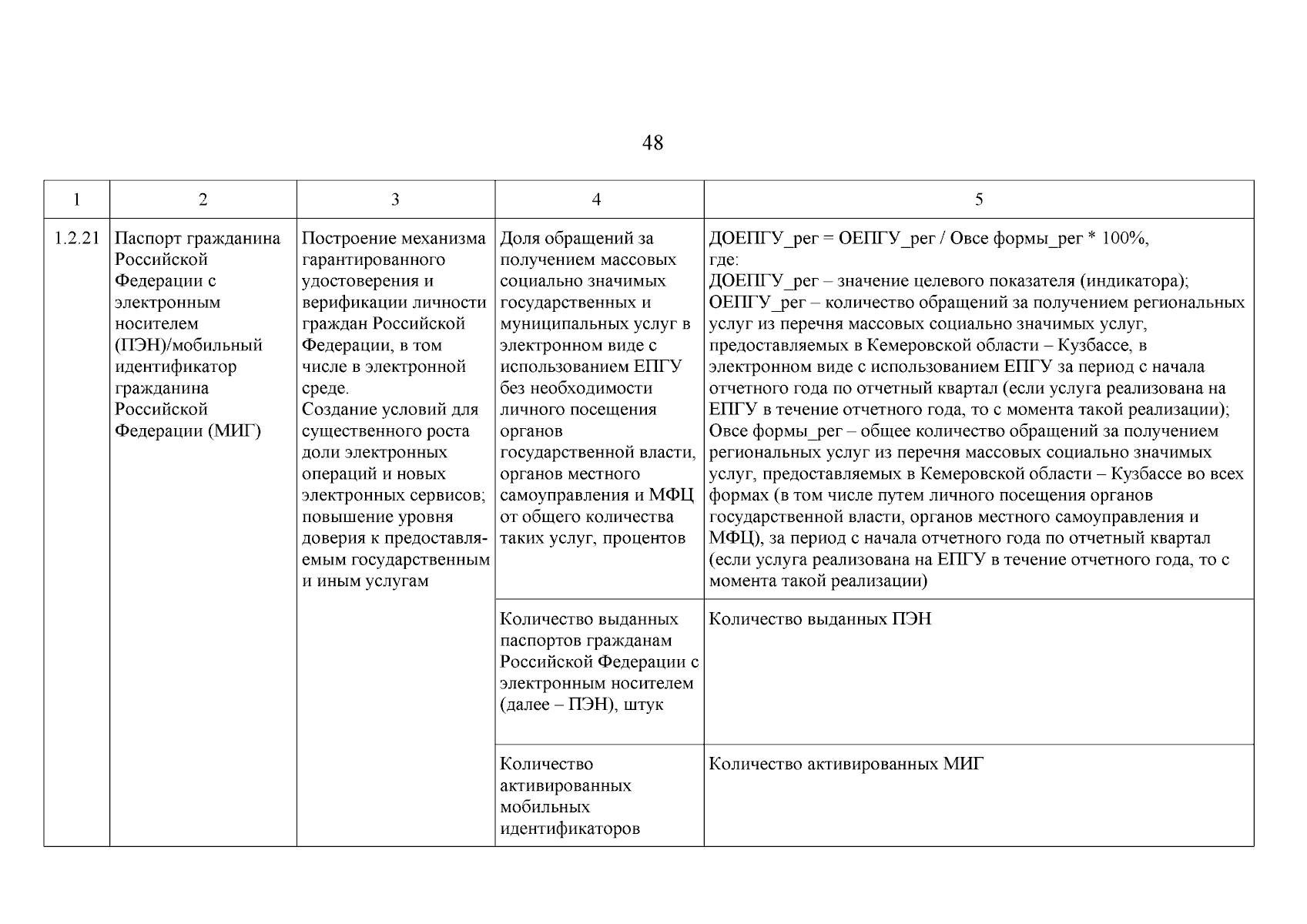 48

| 1 | 2 | 3 | 4 | 5 |
|---|---|---|---|---|
| 1.2.21 | Паспорт гражданина Российской Федерации с электронным носителем (ПЭН)/мобильный идентификатор гражданина Российской Федерации (МИГ) | Построение механизма гарантированного удостоверения и верификации личности граждан Российской Федерации, в том числе в электронной среде. Создание условий для существенного роста доли электронных операций и новых электронных сервисов; повышение уровня доверия к предоставляемым государственным и иным услугам | Доля обращений за получением массовых социально значимых государственных и муниципальных услуг в электронном виде с использованием ЕПГУ без необходимости личного посещения органов государственной власти, органов местного самоуправления и МФЦ от общего количества таких услуг, процентов | ДОЕПГУ_рег = ОЕПГУ_рег / Овсе формы_рег * 100%, где: ДОЕПГУ_рег – значение целевого показателя (индикатора); ОЕПГУ_рег – количество обращений за получением региональных услуг из перечня массовых социально значимых услуг, предоставляемых в Кемеровской области – Кузбассе, в электронном виде с использованием ЕПГУ за период с начала отчетного года по отчетный квартал (если услуга реализована на ЕПГУ в течение отчетного года, то с момента такой реализации); Овсе формы_рег – общее количество обращений за получением региональных услуг из перечня массовых социально значимых услуг, предоставляемых в Кемеровской области – Кузбассе во всех формах (в том числе путем личного посещения органов государственной власти, органов местного самоуправления и МФЦ), за период с начала отчетного года по отчетный квартал (если услуга реализована на ЕПГУ в течение отчетного года, то с момента такой реализации) |
| | | | Количество выданных паспортов гражданам Российской Федерации с электронным носителем (далее – ПЭН), штук | Количество выданных ПЭН |
| | | | Количество активированных мобильных идентификаторов | Количество активированных МИГ |